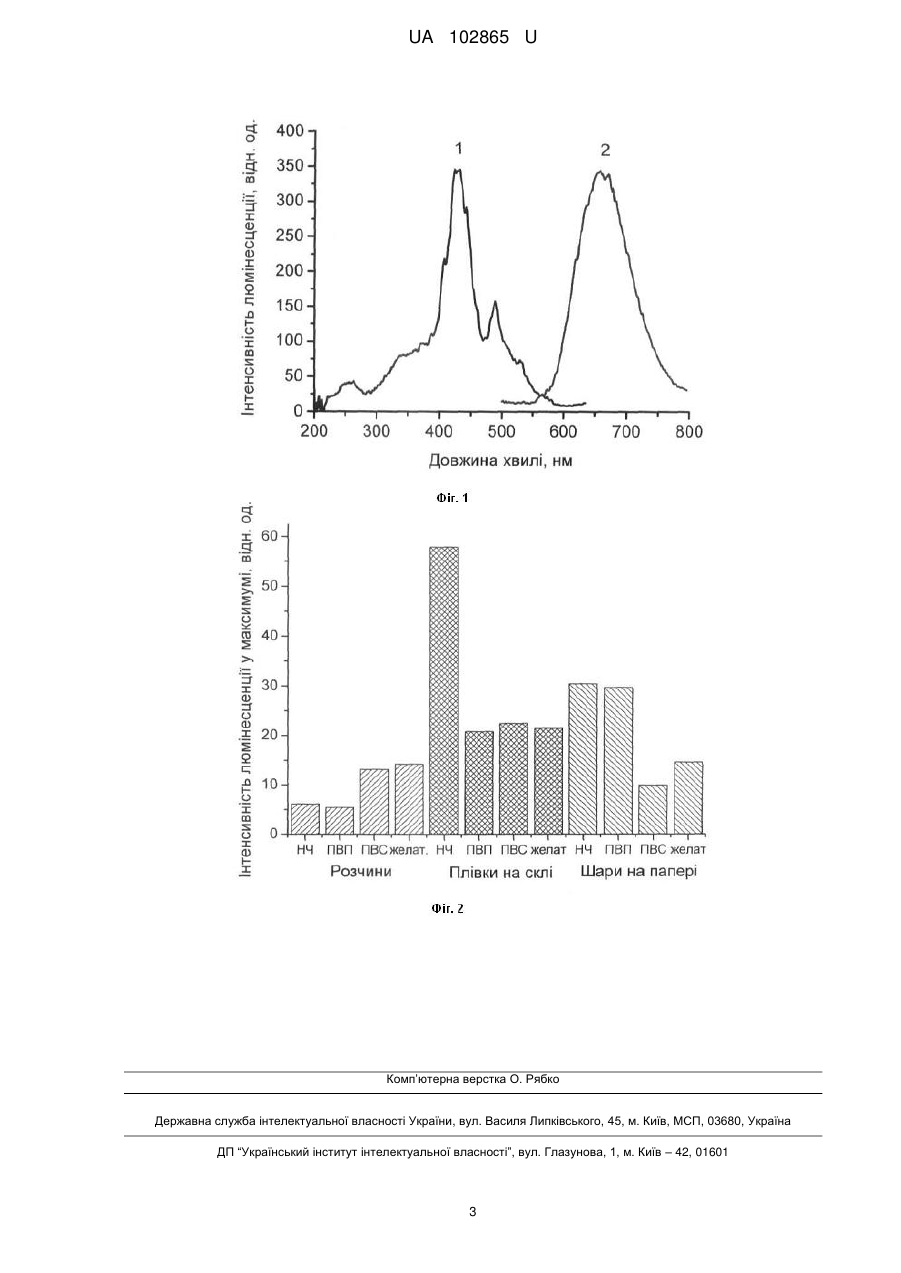 UA 102865 U

Інтенсивність люмінесценції, відн. од.

400
350
300
250
200
150
100
50
0

1
2

200 300 400 500 600 700 800

Довжина хвилі, нм

Фіг. 1

Інтенсивність люмінесценції у максимумі, відн. од.

60
50
40
30
20
10
0

НЧ ПВП ПВС желат. НЧ ПВП ПВС желат НЧ ПВП ПВС желат

Розчини Плівки на склі Шари на папері

Фіг. 2

Комп'ютерна верстка О. Рябко

Державна служба інтелектуальної власності України, вул. Василя Липківського, 45, м. Київ, МСП, 03680, Україна

ДП "Український інститут інтелектуальної власності", вул. Глазунова, 1, м. Київ – 42, 01601

3